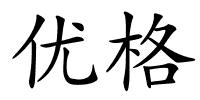 优格